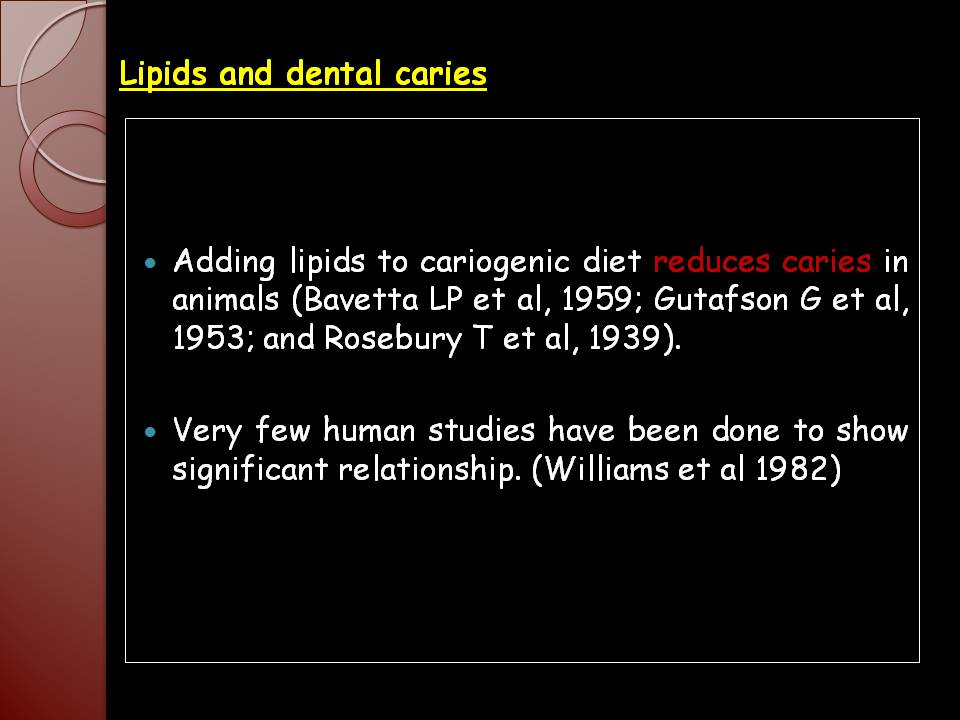 Lipids and dental caries

• Adding lipids to cariogenic diet reduces caries in animals (Bavetta LP et al, 1959; Gutafson G et al, 1953; and Rosebury T et al, 1939).

• Very few human studies have been done to show significant relationship. (Williams et al 1982)